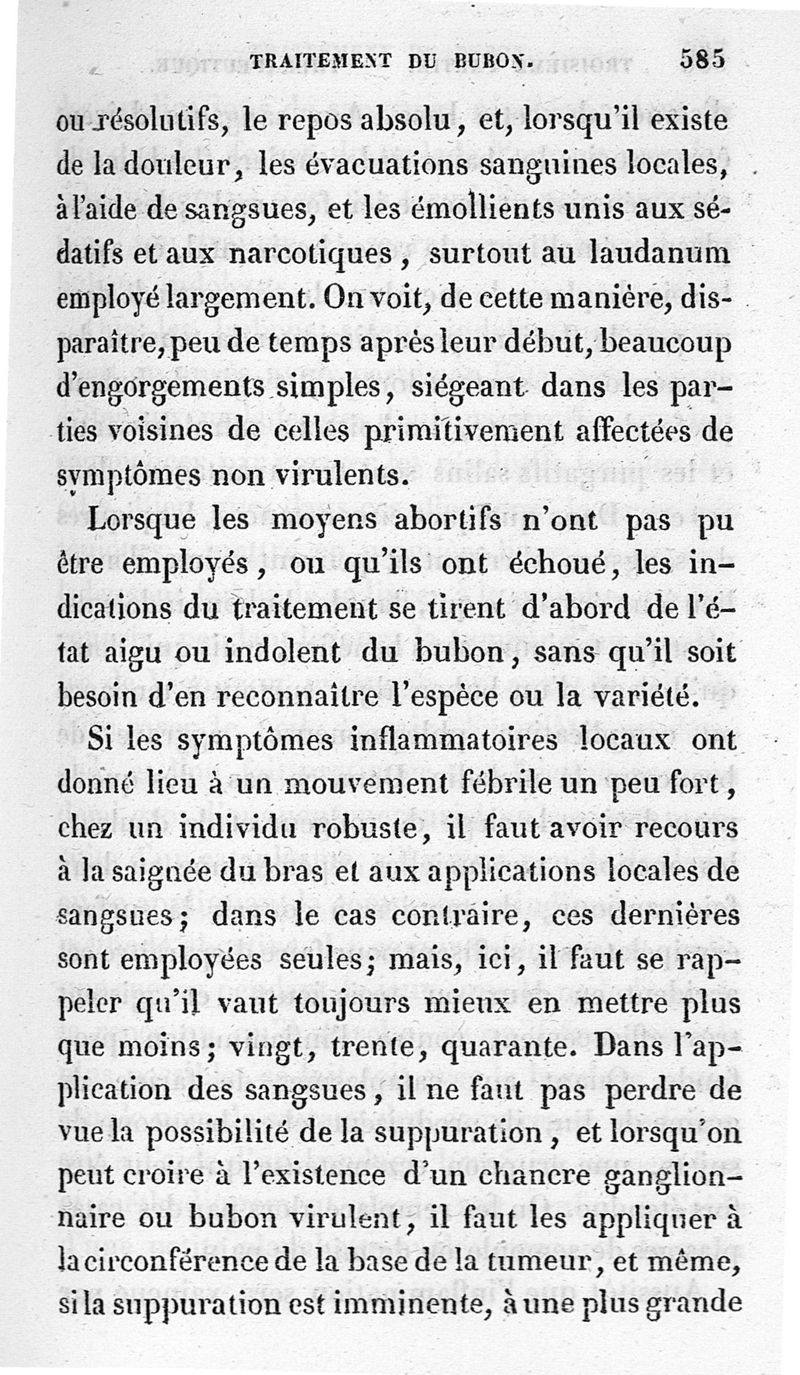 TRAITEMENT DU BUBON. 585

ou résolutifs, le repos absolu, et, lorsqu'il existe de la douleur, les évacuations sanguines locales, à l'aide de sangsues, et les émollients unis aux sédatifs et aux narcotiques, surtout au laudanum employé largement. On voit, de cette manière, disparaître, peu de temps après leur début, beaucoup d'engorgements simples, siégeant dans les parties voisines de celles primitivement affectées de symptômes non virulents.

Lorsque les moyens abortifs n'ont pas pu être employés, ou qu'ils ont échoué, les indications du traitement se tirent d'abord de l'état aigu ou indolent du bubon, sans qu'il soit besoin d'en reconnaître l'espèce ou la variété.

Si les symptômes inflammatoires locaux ont donné lieu à un mouvement fébrile un peu fort, chez un individu robuste, il faut avoir recours à la saignée du bras et aux applications locales de sangsues; dans le cas contraire, ces dernières sont employées seules; mais, ici, il faut se rappeler qu'il vaut toujours mieux en mettre plus que moins; vingt, trente, quarante. Dans l'application des sangsues, il ne faut pas perdre de vue la possibilité de la suppuration, et lorsqu'on peut croire à l'existence d'un chancre ganglionnaire ou bubon virulent, il faut les appliquer à la circonférence de la base de la tumeur, et même, si la suppuration est imminente, à une plus grande